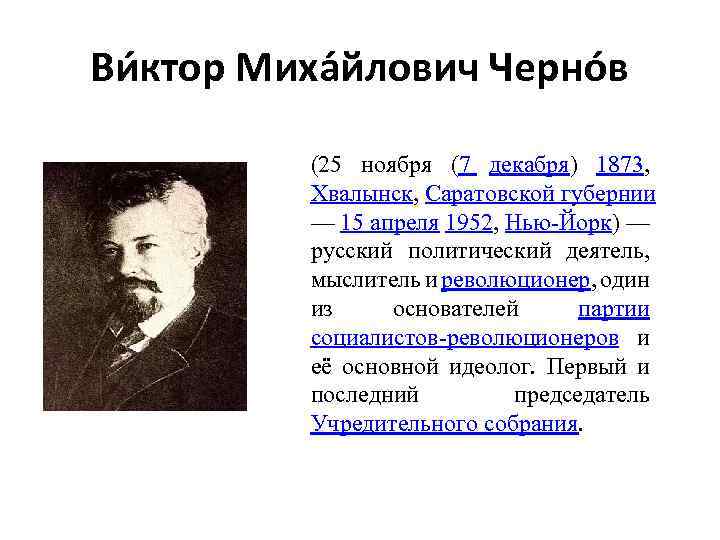 Ви́ктор Миха́йлович Черно́в

(25 ноября (7 декабря) 1873, Хвалынск, Саратовской губернии — 15 апреля 1952, Нью-Йорк) — русский политический деятель, мыслитель и революционер, один из основателей партии социалистов-революционеров и её основной идеолог. Первый и последний председатель Учредительного собрания.